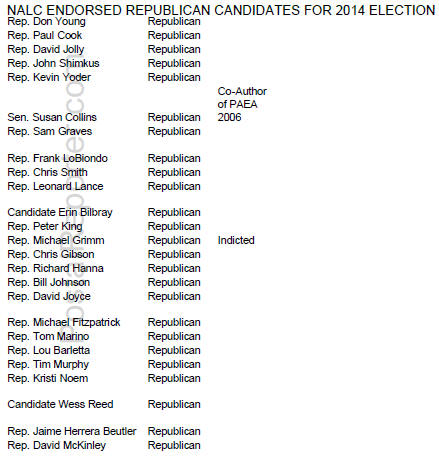 NALC ENDORSED REPUBLICAN CANDIDATES FOR 2014 ELECTION

| | | |
|---|---|---|
| Rep. Don Young | Republican | |
| Rep. Paul Cook | Republican | |
| Rep. David Jolly | Republican | |
| Rep. John Shimkus | Republican | |
| Rep. Kevin Yoder | Republican | |
| Sen. Susan Collins | Republican | Co-Author of PAEA 2006 |
| Rep. Sam Graves | Republican | |
| Rep. Frank LoBiondo | Republican | |
| Rep. Chris Smith | Republican | |
| Rep. Leonard Lance | Republican | |
| Candidate Erin Bilbray | Republican | |
| Rep. Peter King | Republican | |
| Rep. Michael Grimm | Republican | Indicted |
| Rep. Chris Gibson | Republican | |
| Rep. Richard Hanna | Republican | |
| Rep. Bill Johnson | Republican | |
| Rep. David Joyce | Republican | |
| Rep. Michael Fitzpatrick | Republican | |
| Rep. Tom Marino | Republican | |
| Rep. Lou Barletta | Republican | |
| Rep. Tim Murphy | Republican | |
| Rep. Kristi Noem | Republican | |
| Candidate Wess Reed | Republican | |
| Rep. Jaime Herrera Beutler | Republican | |
| Rep. David McKinley | Republican | |